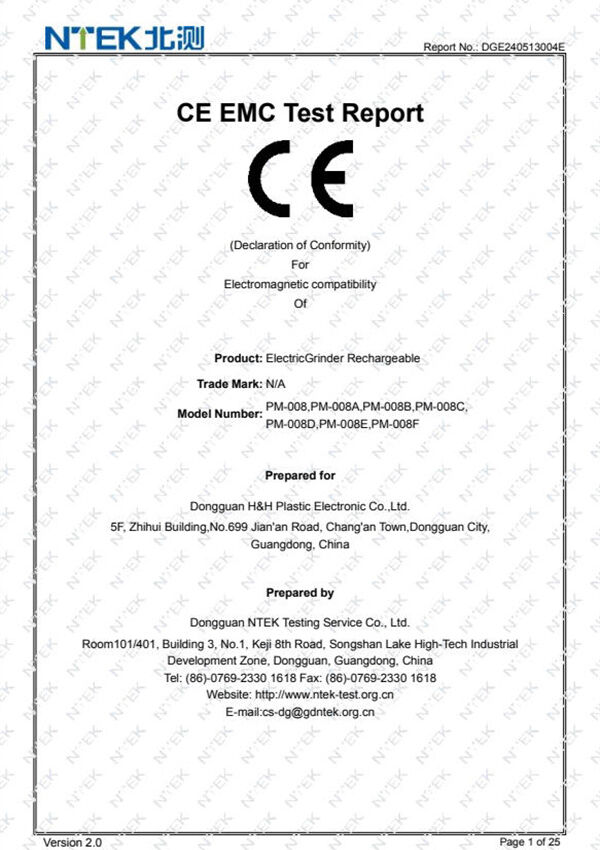 NTEK北测

Report No.: DGE240513004E

CE EMC Test Report

CE

(Declaration of Conformity)
For
Electromagnetic compatibility
Of

Product: ElectricGrinder Rechargeable

Trade Mark: N/A

Model Number: PM-008,PM-008A,PM-008B,PM-008C, PM-008D,PM-008E,PM-008F

Prepared for

Dongguan H&H Plastic Electronic Co.,Ltd.
5F, Zhihui Building,No.699 Jian'an Road, Chang'an Town,Dongguan City, Guangdong, China

Prepared by

Dongguan NTEK Testing Service Co., Ltd.
Room101/401, Building 3, No.1, Keji 8th Road, Songshan Lake High-Tech Industrial Development Zone, Dongguan, Guangdong, China
Tel: (86)-0769-2330 1618 Fax: (86)-0769-2330 1618
Website: http://www.ntek-test.org.cn
E-mail:cs-dg@gdntek.org.cn

Version 2.0

Page 1 of 25